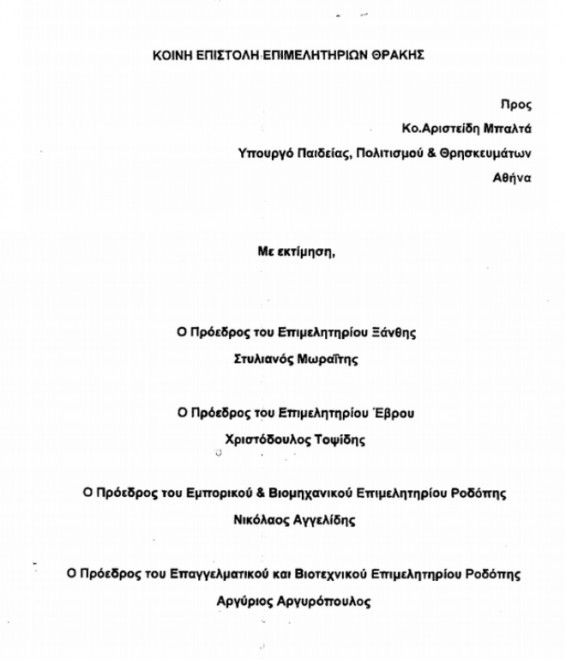 ΚΟΙΝΗ ΕΠΙΣΤΟΛΗ ΕΠΙΜΕΛΗΤΗΡΙΩΝ ΘΡΑΚΗΣ

Προς
Κο.Αριστείδη Μπαλτά
Υπουργό Παιδείας, Πολιτισμού & Θρησκευμάτων
Αθήνα

Με εκτίμηση,

Ο Πρόεδρος του Επιμελητηρίου Ξάνθης
Στυλιανός Μωραΐτης

Ο Πρόεδρος του Επιμελητηρίου Έβρου
Χριστόδουλος Τοψίδης

Ο Πρόεδρος του Εμπορικού & Βιομηχανικού Επιμελητηρίου Ροδόπης
Νικόλαος Αγγελίδης

Ο Πρόεδρος του Επαγγελματικού και Βιοτεχνικού Επιμελητηρίου Ροδόπης
Αργύριος Αργυρόπουλος